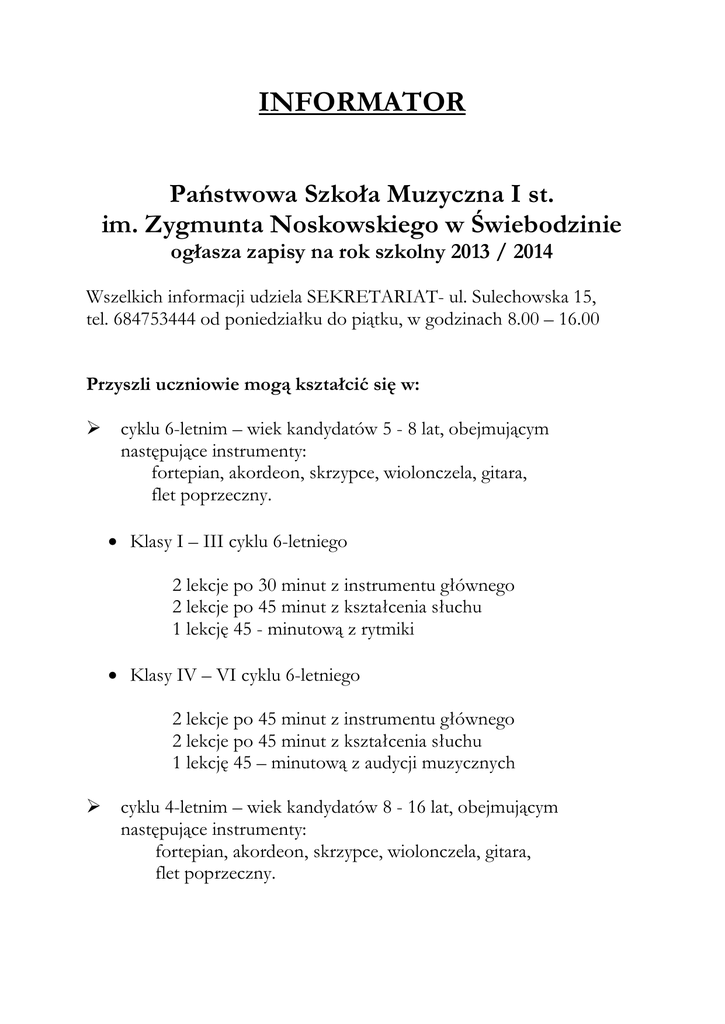 INFORMATOR

Państwowa Szkoła Muzyczna I st.
im. Zygmunta Noskowskiego w Świebodzinie
ogłasza zapisy na rok szkolny 2013 / 2014

Wszelkich informacji udziela SEKRETARIAT- ul. Sulechowska 15, tel. 684753444 od poniedziałku do piątku, w godzinach 8.00 – 16.00

Przyszli uczniowie mogą kształcić się w:

➢ cyklu 6-letnim – wiek kandydatów 5 - 8 lat, obejmującym następujące instrumenty:
fortepian, akordeon, skrzypce, wiolonczela, gitara, flet poprzeczny.

• Klasy I – III cyklu 6-letniego

2 lekcje po 30 minut z instrumentu głównego
2 lekcje po 45 minut z kształcenia słuchu
1 lekcję 45 - minutową z rytmiki

• Klasy IV – VI cyklu 6-letniego

2 lekcje po 45 minut z instrumentu głównego
2 lekcje po 45 minut z kształcenia słuchu
1 lekcję 45 – minutową z audycji muzycznych

➢ cyklu 4-letnim – wiek kandydatów 8 - 16 lat, obejmującym następujące instrumenty:
fortepian, akordeon, skrzypce, wiolonczela, gitara, flet poprzeczny.